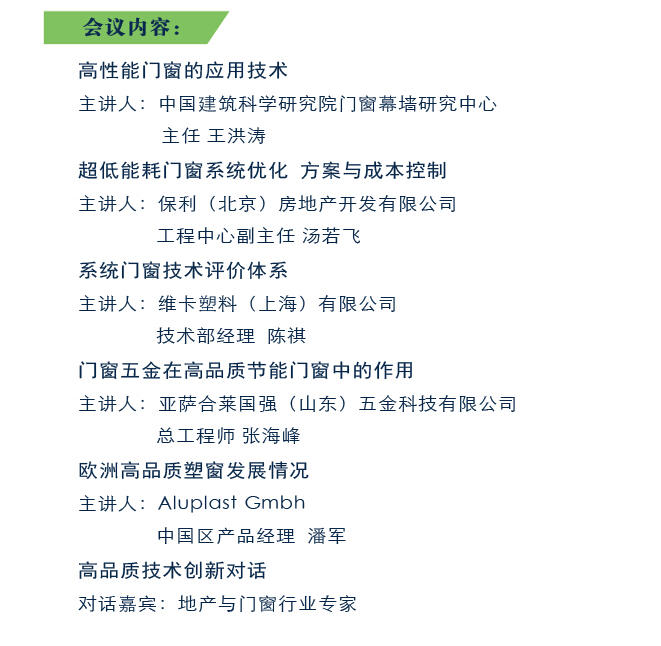 会议内容：

高性能门窗的应用技术

主讲人：中国建筑科学研究院门窗幕墙研究中心
主任 王洪涛

超低能耗门窗系统优化 方案与成本控制

主讲人：保利（北京）房地产开发有限公司
工程中心副主任 汤若飞

系统门窗技术评价体系

主讲人：维卡塑料（上海）有限公司
技术部经理 陈祺

门窗五金在高品质节能门窗中的作用

主讲人：亚萨合莱国强（山东）五金科技有限公司
总工程师 张海峰

欧洲高品质塑窗发展情况

主讲人：Aluplast Gmbh
中国区产品经理 潘军

高品质技术创新对话

对话嘉宾：地产与门窗行业专家